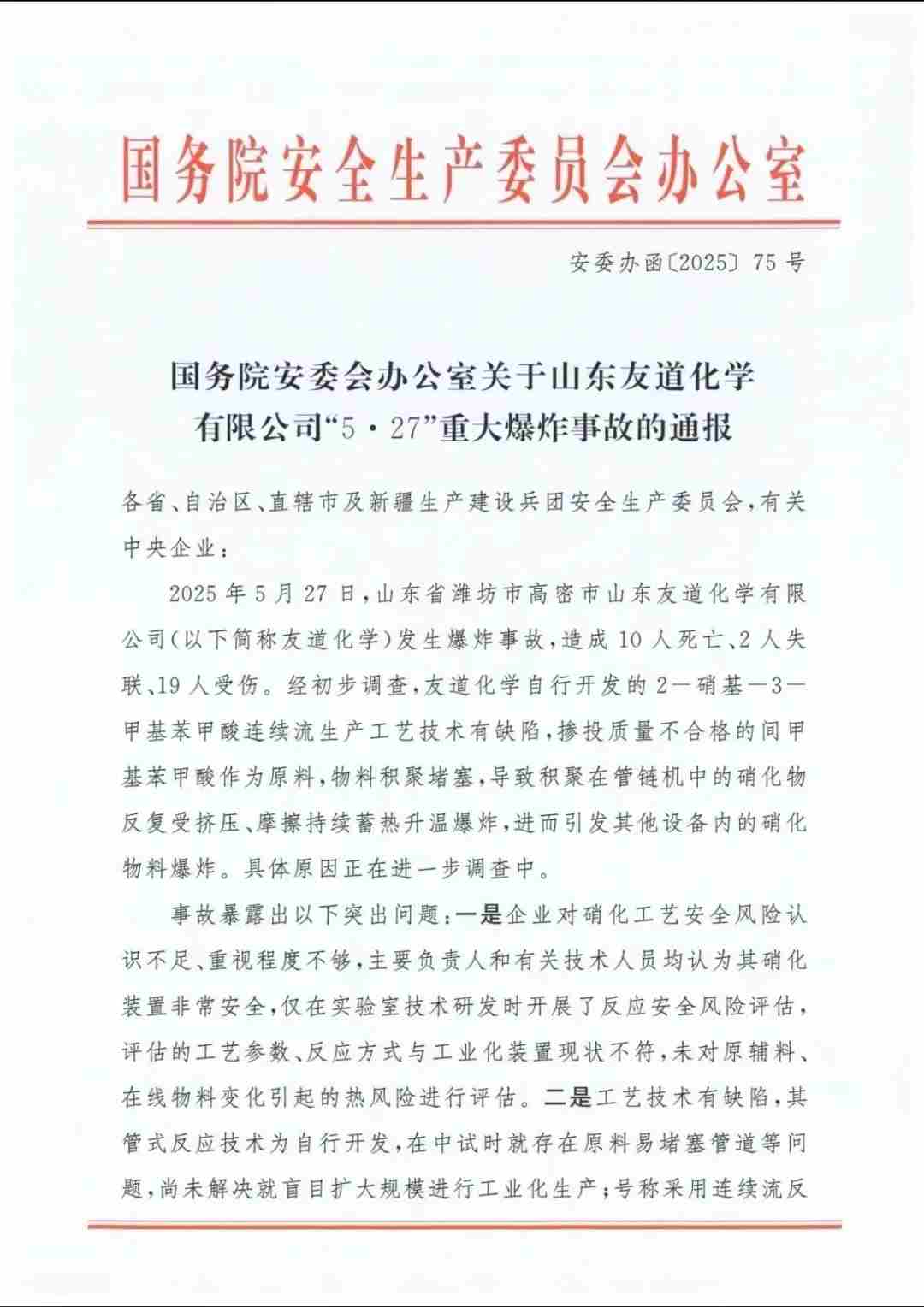 国务院安全生产委员会办公室

安委办函〔2025〕75号

国务院安委会办公室关于山东友道化学有限公司“5·27”重大爆炸事故的通报

各省、自治区、直辖市及新疆生产建设兵团安全生产委员会，有关中央企业：

2025年5月27日，山东省潍坊市高密市山东友道化学有限公司(以下简称友道化学)发生爆炸事故，造成10人死亡、2人失联、19人受伤。经初步调查，友道化学自行开发的2—硝基—3—甲基苯甲酸连续流生产工艺技术有缺陷，掺投质量不合格的间甲基苯甲酸作为原料，物料积聚堵塞，导致积聚在管链机中的硝化物反复受挤压、摩擦持续蓄热升温爆炸，进而引发其他设备内的硝化物料爆炸。具体原因正在进一步调查中。

事故暴露出以下突出问题：一是企业对硝化工艺安全风险认识不足、重视程度不够，主要负责人和有关技术人员均认为其硝化装置非常安全，仅在实验室技术研发时开展了反应安全风险评估，评估的工艺参数、反应方式与工业化装置现状不符，未对原辅料、在线物料变化引起的热风险进行评估。二是工艺技术有缺陷，其管式反应技术为自行开发，在中试时就存在原料易堵塞管道等问题，尚未解决就盲目扩大规模进行工业化生产；号称采用连续流反